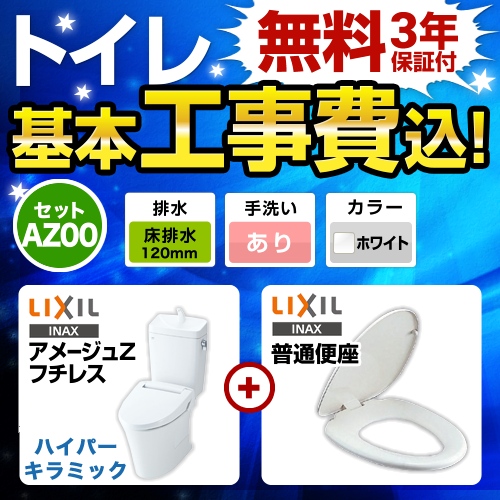 トイレ

無料 3年保証付

基本工事費込!

セット
AZ00

排水
床排水
120mm

手洗い
あり

カラー
ホワイト

LIXIL
INAX
アメージュZ
フチレス

ハイパー
キラミック

+

LIXIL
INAX
普通便座